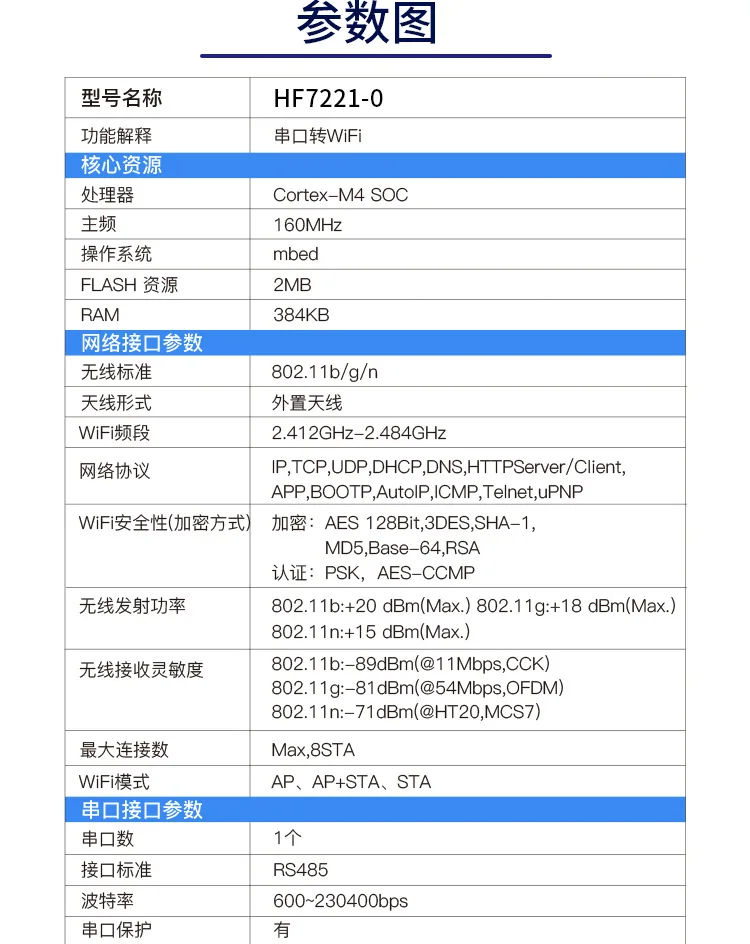 参数图

| 型号名称 | HF7221-0 |
|---|---|
| 功能解释 | 串口转WiFi |
| 核心资源 | |
| 处理器 | Cortex-M4 SOC |
| 主频 | 160MHz |
| 操作系统 | mbed |
| FLASH 资源 | 2MB |
| RAM | 384KB |
| 网络接口参数 | |
| 无线标准 | 802.11b/g/n |
| 天线形式 | 外置天线 |
| WiFi频段 | 2.412GHz-2.484GHz |
| 网络协议 | IP,TCP,UDP,DHCP,DNS,HTTPServer/Client, APP,BOOTP,AutoIP,ICMP,Telnet,uPNP |
| WiFi安全性(加密方式) | 加密：AES 128Bit,3DES,SHA-1, MD5,Base-64,RSA 认证：PSK，AES-CCMP |
| 无线发射功率 | 802.11b:+20 dBm(Max.) 802.11g:+18 dBm(Max.) 802.11n:+15 dBm(Max.) |
| 无线接收灵敏度 | 802.11b:-89dBm(@11Mbps,CCK) 802.11g:-81dBm(@54Mbps,OFDM) 802.11n:-71dBm(@HT20,MCS7) |
| 最大连接数 | Max,8STA |
| WiFi模式 | AP、AP+STA、STA |
| 串口接口参数 | |
| 串口数 | 1个 |
| 接口标准 | RS485 |
| 波特率 | 600~230400bps |
| 串口保护 | 有 |